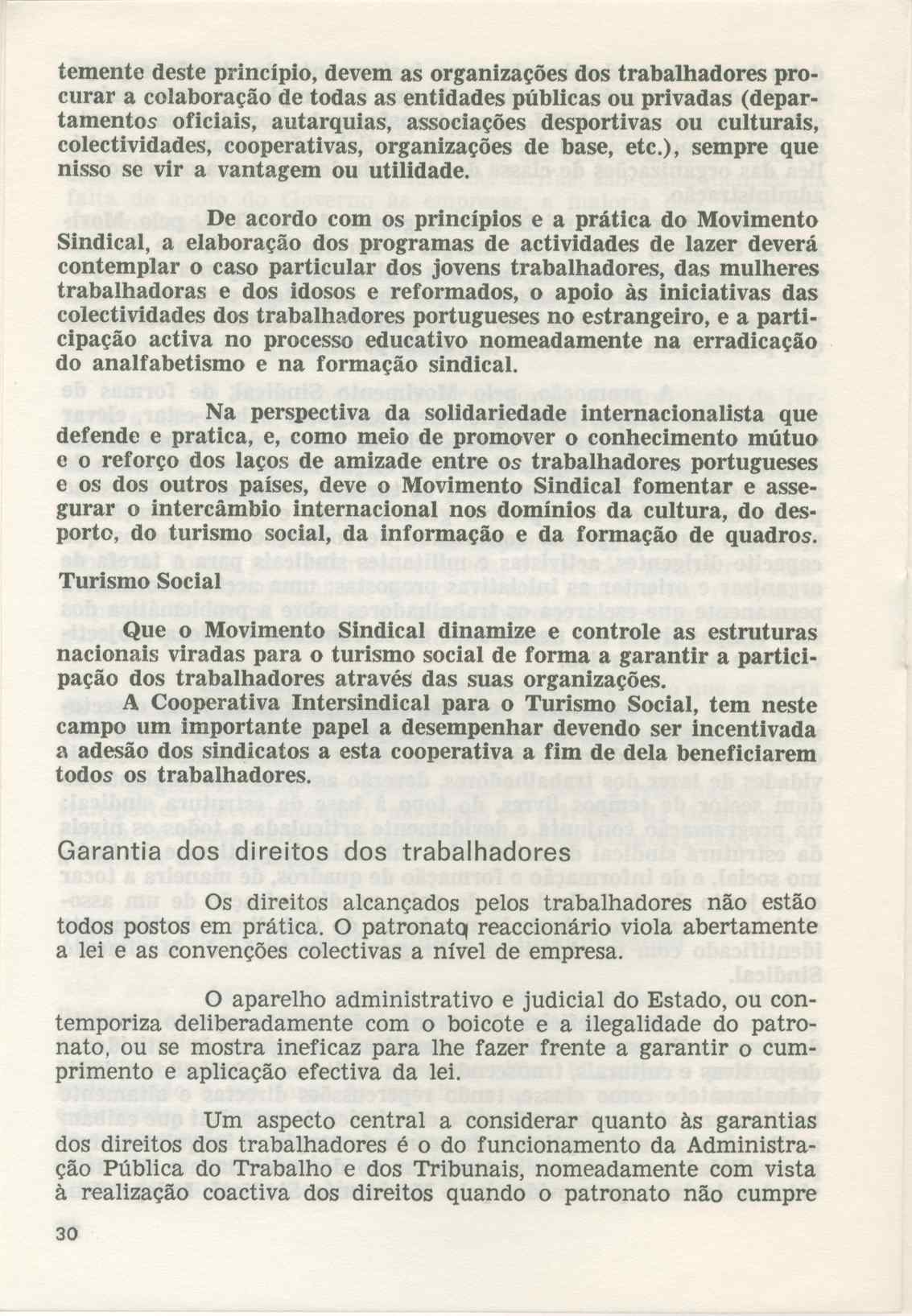 temente deste princípio, devem as organizações dos trabalhadores procurar a colaboração de todas as entidades públicas ou privadas (departamentos oficiais, autarquias, associações desportivas ou culturais, colectividades, cooperativas, organizações de base, etc.), sempre que nisso se vir a vantagem ou utilidade.

De acordo com os princípios e a prática do Movimento Sindical, a elaboração dos programas de actividades de lazer deverá contemplar o caso particular dos jovens trabalhadores, das mulheres trabalhadoras e dos idosos e reformados, o apoio às iniciativas das colectividades dos trabalhadores portugueses no estrangeiro, e a participação activa no processo educativo nomeadamente na erradicação do analfabetismo e na formação sindical.

Na perspectiva da solidariedade internacionalista que defende e pratica, e, como meio de promover o conhecimento mútuo e o reforço dos laços de amizade entre os trabalhadores portugueses e os dos outros países, deve o Movimento Sindical fomentar e assegurar o intercâmbio internacional nos domínios da cultura, do desporto, do turismo social, da informação e da formação de quadros.

Turismo Social

Que o Movimento Sindical dinamize e controle as estruturas nacionais viradas para o turismo social de forma a garantir a participação dos trabalhadores através das suas organizações.

A Cooperativa Intersindical para o Turismo Social, tem neste campo um importante papel a desempenhar devendo ser incentivada a adesão dos sindicatos a esta cooperativa a fim de dela beneficiarem todos os trabalhadores.

Garantia dos direitos dos trabalhadores

Os direitos alcançados pelos trabalhadores não estão todos postos em prática. O patronato reaccionário viola abertamente a lei e as convenções colectivas a nível de empresa.

O aparelho administrativo e judicial do Estado, ou contemporiza deliberadamente com o boicote e a ilegalidade do patronato, ou se mostra ineficaz para lhe fazer frente a garantir o cumprimento e aplicação efectiva da lei.

Um aspecto central a considerar quanto às garantias dos direitos dos trabalhadores é o do funcionamento da Administração Pública do Trabalho e dos Tribunais, nomeadamente com vista à realização coactiva dos direitos quando o patronato não cumpre

30